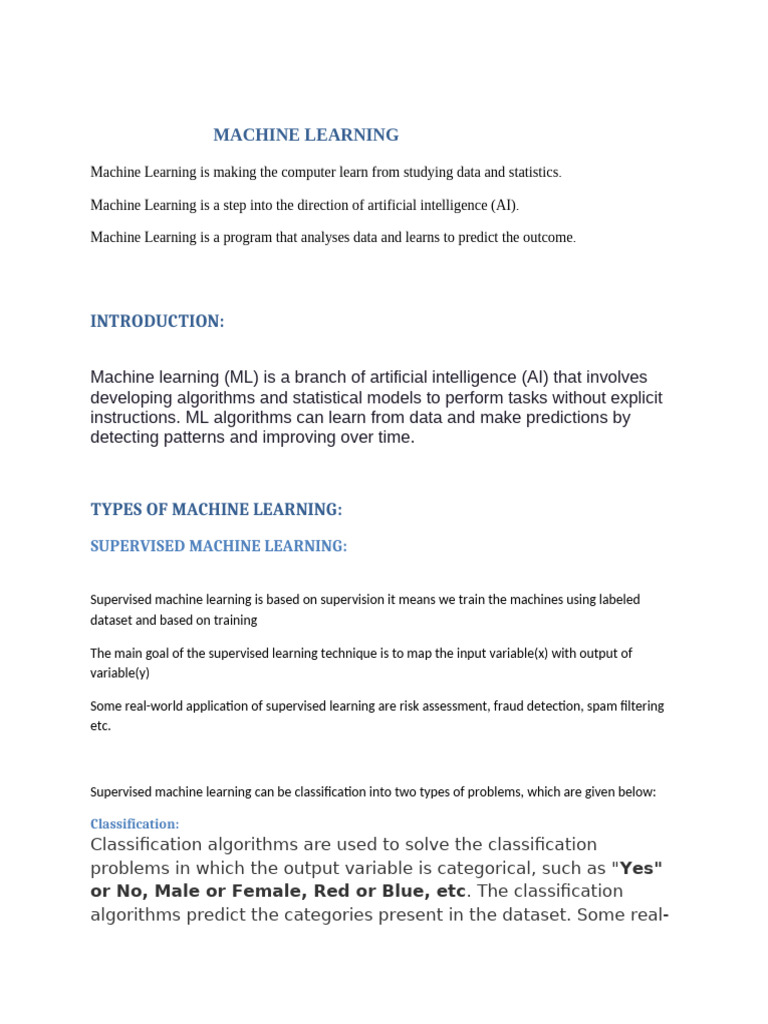 MACHINE LEARNING

Machine Learning is making the computer learn from studying data and statistics.

Machine Learning is a step into the direction of artificial intelligence (AI).

Machine Learning is a program that analyses data and learns to predict the outcome.

INTRODUCTION:

Machine learning (ML) is a branch of artificial intelligence (AI) that involves developing algorithms and statistical models to perform tasks without explicit instructions. ML algorithms can learn from data and make predictions by detecting patterns and improving over time.

TYPES OF MACHINE LEARNING:

SUPERVISED MACHINE LEARNING:

Supervised machine learning is based on supervision it means we train the machines using labeled dataset and based on training

The main goal of the supervised learning technique is to map the input variable(x) with output of variable(y)

Some real-world application of supervised learning are risk assessment, fraud detection, spam filtering etc.

Supervised machine learning can be classification into two types of problems, which are given below:

Classification:

Classification algorithms are used to solve the classification problems in which the output variable is categorical, such as "Yes" or No, Male or Female, Red or Blue, etc. The classification algorithms predict the categories present in the dataset. Some real-